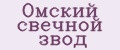 Омский свечной звод